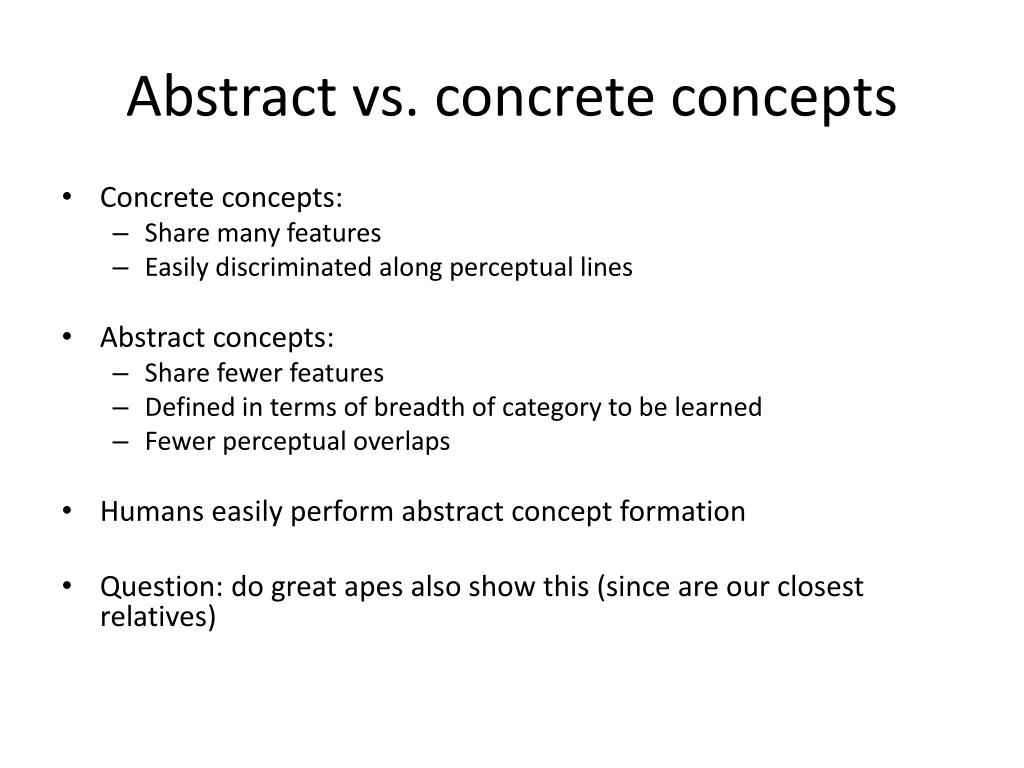 Abstract vs. concrete concepts

• Concrete concepts:
– Share many features
– Easily discriminated along perceptual lines

• Abstract concepts:
– Share fewer features
– Defined in terms of breadth of category to be learned
– Fewer perceptual overlaps

• Humans easily perform abstract concept formation

• Question: do great apes also show this (since are our closest relatives)